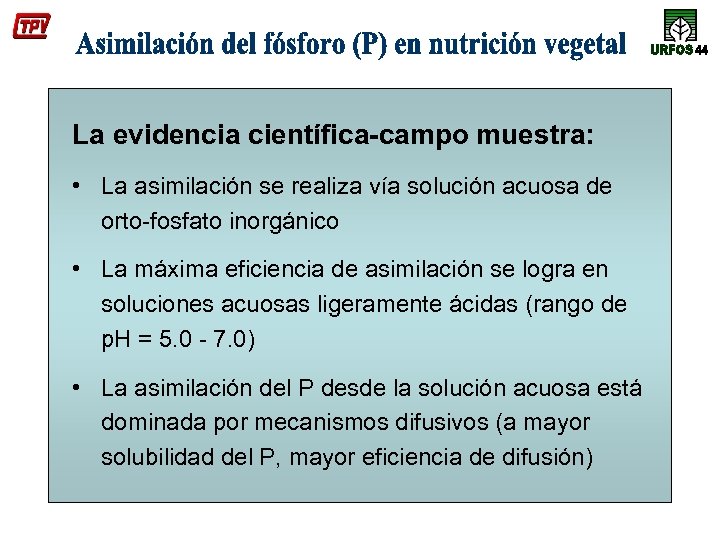 TPV

Asimilación del fósforo (P) en nutrición vegetal

URFOS 44

La evidencia científica-campo muestra:

• La asimilación se realiza vía solución acuosa de orto-fosfato inorgánico

• La máxima eficiencia de asimilación se logra en soluciones acuosas ligeramente ácidas (rango de pH = 5.0 - 7.0)

• La asimilación del P desde la solución acuosa está dominada por mecanismos difusivos (a mayor solubilidad del P, mayor eficiencia de difusión)